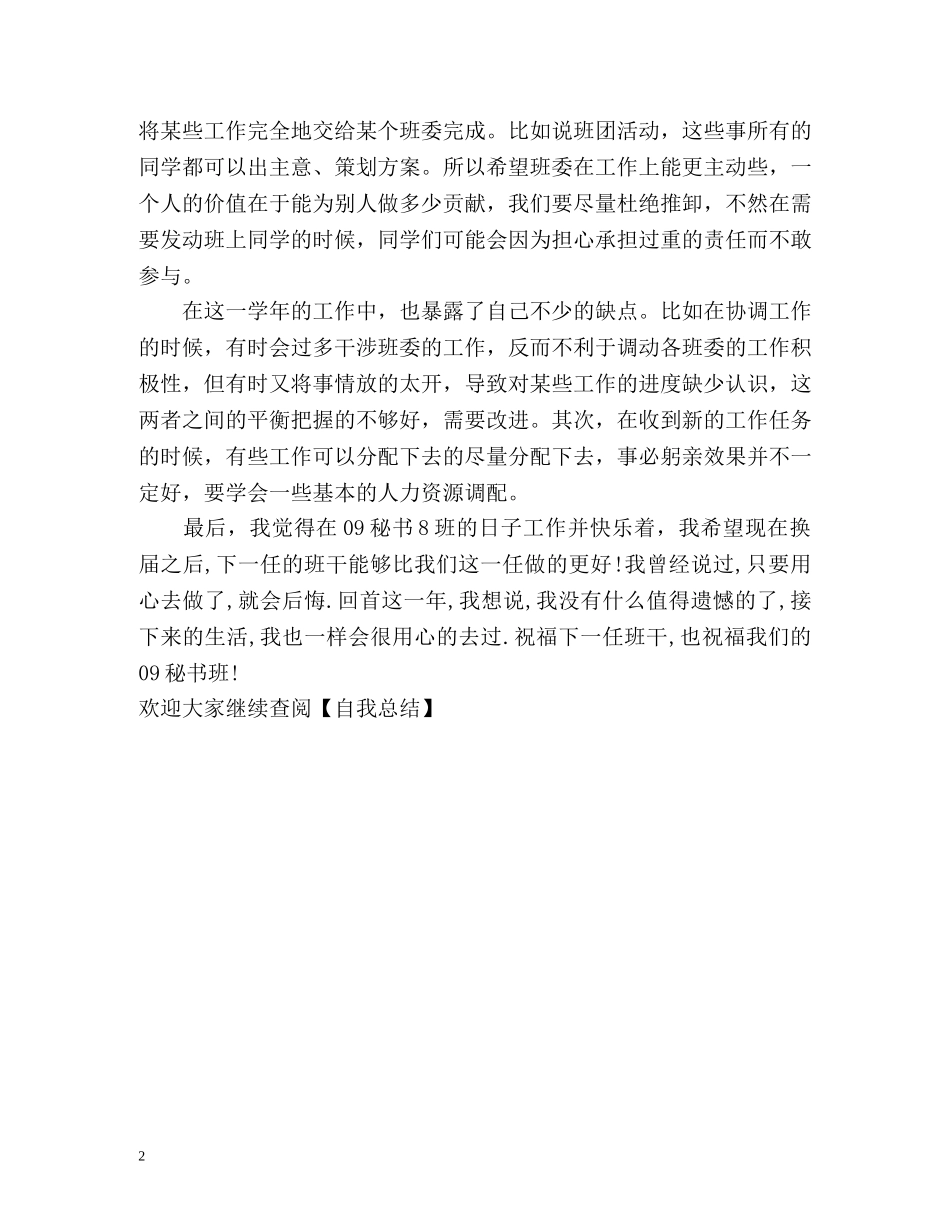 将某些工作完全地交给某个班委完成。比如说班团活动，这些事所有的同学都可以出主意、策划方案。所以希望班委在工作上能更主动些，一个人的价值在于能为别人做多少贡献，我们要尽量杜绝推卸，不然在需要发动班上同学的时候，同学们可能会因为担心承担过重的责任而不敢参与。

在这一学年的工作中，也暴露了自己不少的缺点。比如在协调工作的时候，有时会过多干涉班委的工作，反而不利于调动各班委的工作积极性，但有时又将事情放的太开，导致对某些工作的进度缺少认识，这两者之间的平衡把握的不够好，需要改进。其次，在收到新的工作任务的时候，有些工作可以分配下去的尽量分配下去，事必躬亲效果并不一定好，要学会一些基本的人力资源调配。

最后，我觉得在09秘书8班的日子工作并快乐着，我希望现在换届之后,下一任的班干能够比我们这一任做的更好!我曾经说过,只要用心去做了,就会后悔.回首这一年,我想说,我没有什么值得遗憾的了,接下来的生活,我也一样会很用心的去过.祝福下一任班干,也祝福我们的09秘书班!
欢迎大家继续查阅【自我总结】

2